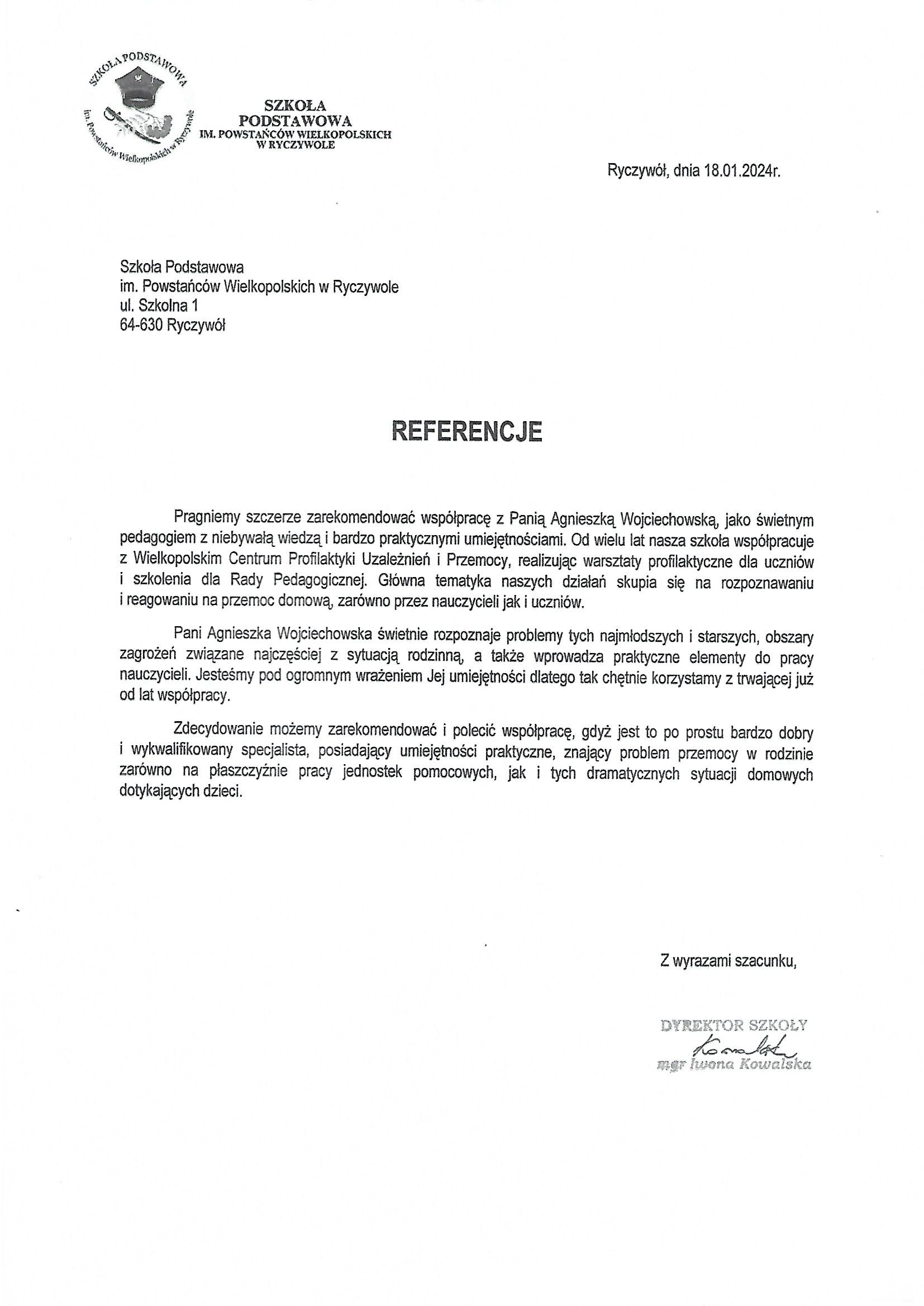 SZKOŁA PODSTAWOWA
im. Powstańców Wielkopolskich w Ryczywole

SZKOŁA
PODSTAWOWA
IM. POWSTAŃCÓW WIELKOPOLSKICH
W RYCZYWOLE

Ryczywół, dnia 18.01.2024r.

Szkoła Podstawowa
im. Powstańców Wielkopolskich w Ryczywole
ul. Szkolna 1
64-630 Ryczywół

REFERENCJE

Pragniemy szczerze zarekomendować współpracę z Panią Agnieszką Wojciechowską, jako świetnym pedagogiem z niebywałą wiedzą i bardzo praktycznymi umiejętnościami. Od wielu lat nasza szkoła współpracuje z Wielkopolskim Centrum Profilaktyki Uzależnień i Przemocy, realizując warsztaty profilaktyczne dla uczniów i szkolenia dla Rady Pedagogicznej. Główna tematyka naszych działań skupia się na rozpoznawaniu i reagowaniu na przemoc domową, zarówno przez nauczycieli jak i uczniów.

Pani Agnieszka Wojciechowska świetnie rozpoznaje problemy tych najmłodszych i starszych, obszary zagrożeń związane najczęściej z sytuacją rodzinną, a także wprowadza praktyczne elementy do pracy nauczycieli. Jesteśmy pod ogromnym wrażeniem Jej umiejętności dlatego tak chętnie korzystamy z trwającej już od lat współpracy.

Zdecydowanie możemy zarekomendować i polecić współpracę, gdyż jest to po prostu bardzo dobry i wykwalifikowany specjalista, posiadający umiejętności praktyczne, znający problem przemocy w rodzinie zarówno na płaszczyźnie pracy jednostek pomocowych, jak i tych dramatycznych sytuacji domowych dotykających dzieci.

Z wyrazami szacunku,

DYREKTOR SZKOŁY
Kowalska
mgr Iwona Kowalska